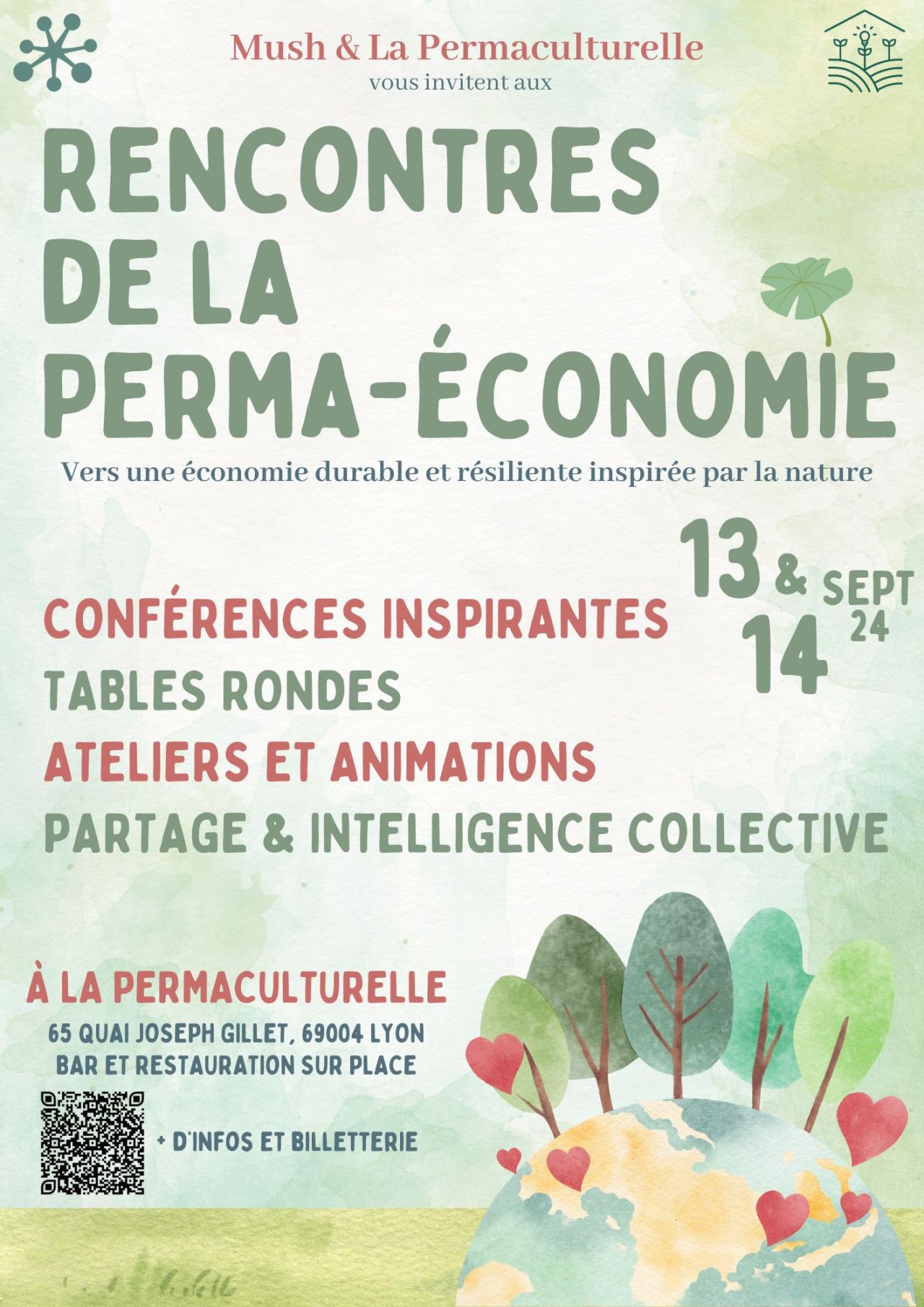 Mush & La Permaculturelle
vous invitent aux

RENCONTRES DE LA PERMA-ÉCONOMIE

Vers une économie durable et résiliente inspirée par la nature

13 & 14 SEPT 24

CONFÉRENCES INSPIRANTES
TABLES RONDES
ATELIERS ET ANIMATIONS
PARTAGE & INTELLIGENCE COLLECTIVE

À LA PERMACULTURELLE
65 QUAI JOSEPH GILLET, 69004 LYON
BAR ET RESTAURATION SUR PLACE

+ D'INFOS ET BILLETTERIE